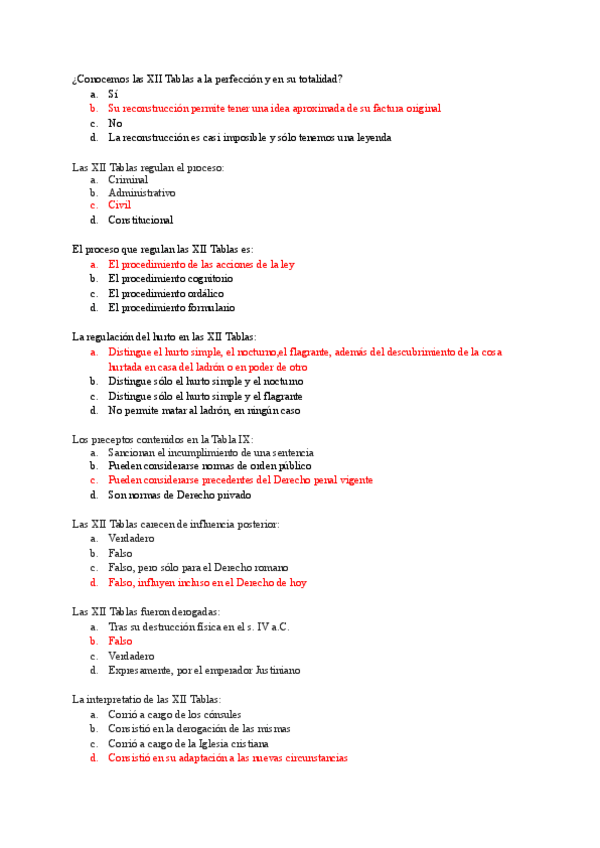 ¿Conocemos las XII Tablas a la perfección y en su totalidad?
a. Sí
b. Su reconstrucción permite tener una idea aproximada de su factura original
c. No
d. La reconstrucción es casi imposible y sólo tenemos una leyenda

Las XII Tablas regulan el proceso:
a. Criminal
b. Administrativo
c. Civil
d. Constitucional

El proceso que regulan las XII Tablas es:
a. El procedimiento de las acciones de la ley
b. El procedimiento cognitorio
c. El procedimiento ordálico
d. El procedimiento formulario

La regulación del hurto en las XII Tablas:
a. Distingue el hurto simple, el nocturno,el flagrante, además del descubrimiento de la cosa hurtada en casa del ladrón o en poder de otro
b. Distingue sólo el hurto simple y el nocturno
c. Distingue sólo el hurto simple y el flagrante
d. No permite matar al ladrón, en ningún caso

Los preceptos contenidos en la Tabla IX:
a. Sancionan el incumplimiento de una sentencia
b. Pueden considerarse normas de orden público
c. Pueden considerarse precedentes del Derecho penal vigente
d. Son normas de Derecho privado

Las XII Tablas carecen de influencia posterior:
a. Verdadero
b. Falso
c. Falso, pero sólo para el Derecho romano
d. Falso, influyen incluso en el Derecho de hoy

Las XII Tablas fueron derogadas:
a. Tras su destrucción física en el s. IV a.C.
b. Falso
c. Verdadero
d. Expresamente, por el emperador Justiniano

La interpretatio de las XII Tablas:
a. Corrió a cargo de los cónsules
b. Consistió en la derogación de las mismas
c. Corrió a cargo de la Iglesia cristiana
d. Consistió en su adaptación a las nuevas circunstancias